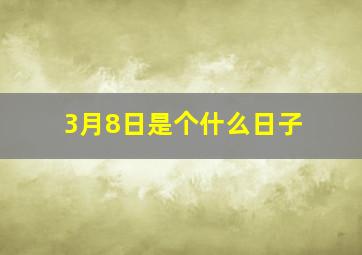 3月8日是个什么日子